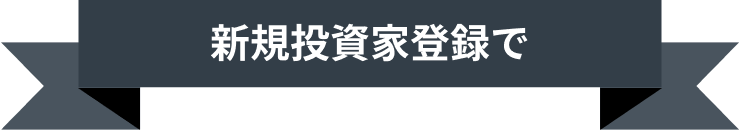 新規投資家登録で